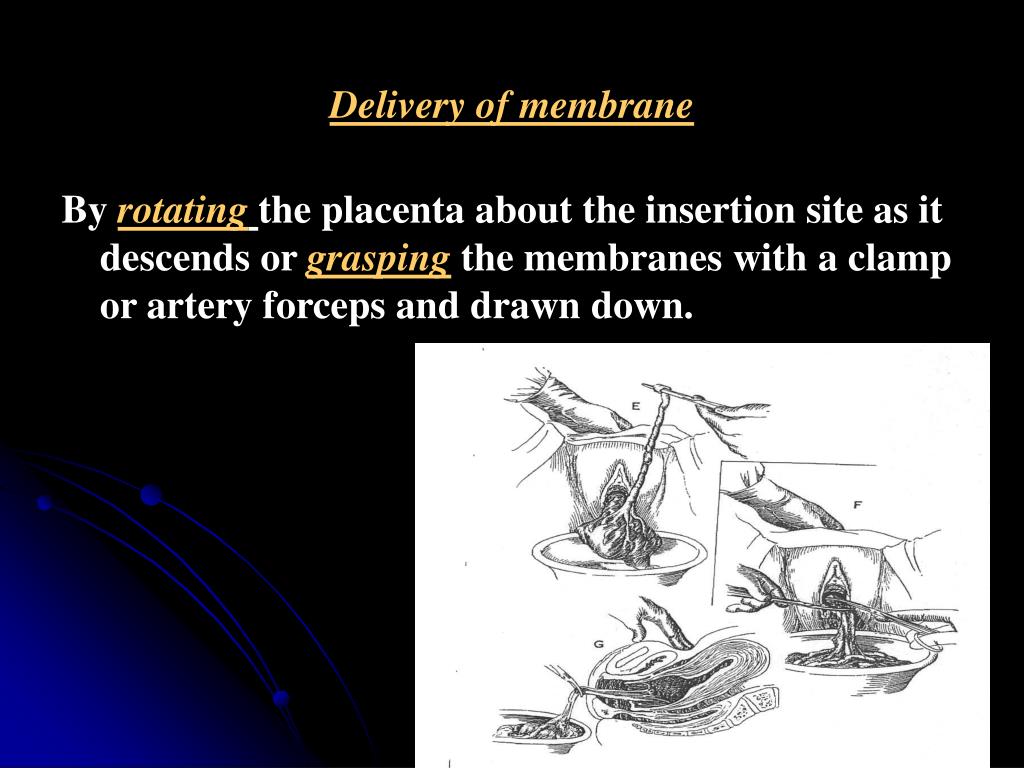 Delivery of membrane

By rotating the placenta about the insertion site as it descends or grasping the membranes with a clamp or artery forceps and drawn down.

E

F

G